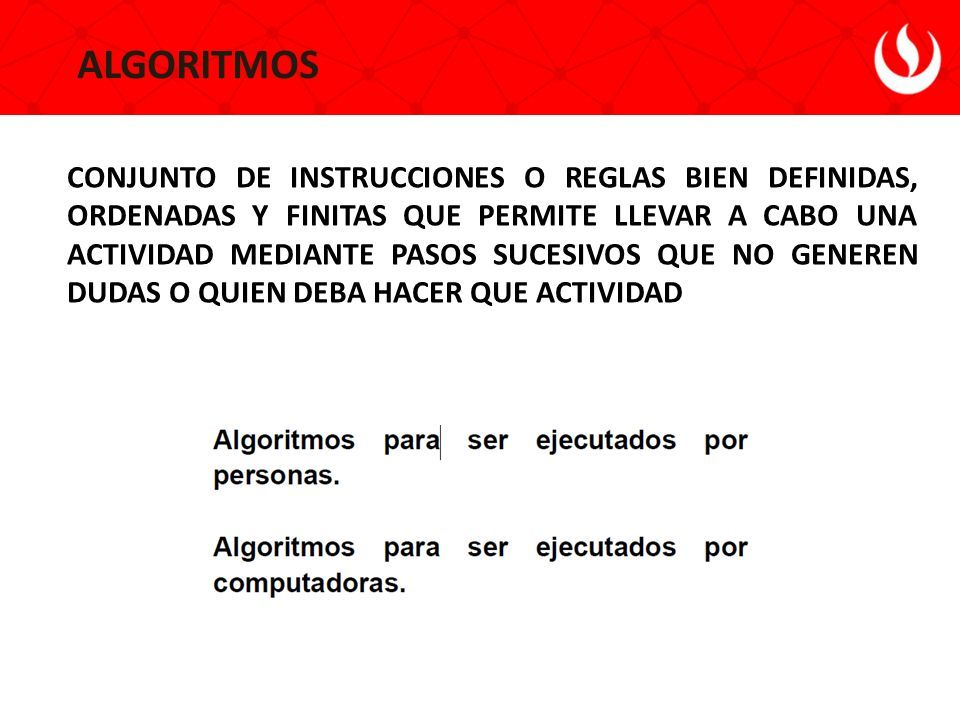 ALGORITMOS

CONJUNTO DE INSTRUCCIONES O REGLAS BIEN DEFINIDAS, ORDENADAS Y FINITAS QUE PERMITE LLEVAR A CABO UNA ACTIVIDAD MEDIANTE PASOS SUCESIVOS QUE NO GENEREN DUDAS O QUIEN DEBA HACER QUE ACTIVIDAD

Algoritmos para ser ejecutados por personas.

Algoritmos para ser ejecutados por computadoras.